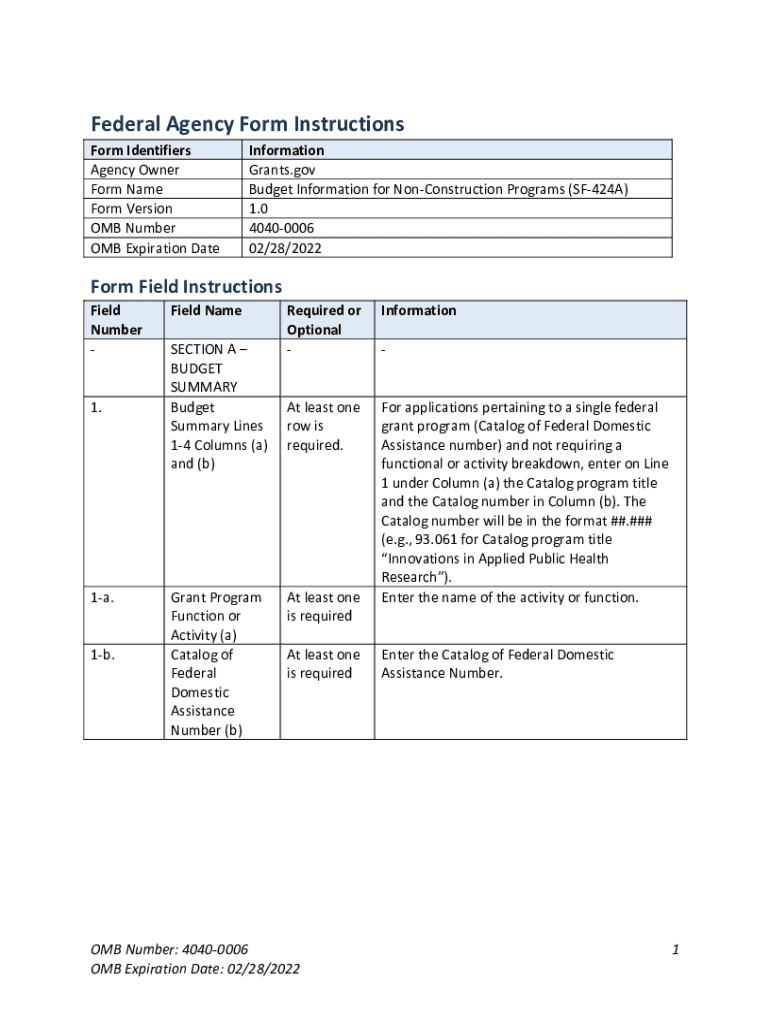 Federal Agency Form Instructions

| Form Identifiers | Information |
|---|---|
| Agency Owner | Grants.gov |
| Form Name | Budget Information for Non-Construction Programs (SF-424A) |
| Form Version | 1.0 |
| OMB Number | 4040-0006 |
| OMB Expiration Date | 02/28/2022 |

Form Field Instructions

| Field Number | Field Name | Required or Optional | Information |
|---|---|---|---|
| - | SECTION A – BUDGET SUMMARY | - | - |
| 1. | Budget Summary Lines 1-4 Columns (a) and (b) | At least one row is required. | For applications pertaining to a single federal grant program (Catalog of Federal Domestic Assistance number) and not requiring a functional or activity breakdown, enter on Line 1 under Column (a) the Catalog program title and the Catalog number in Column (b). The Catalog number will be in the format ##.### (e.g., 93.061 for Catalog program title "Innovations in Applied Public Health Research"). |
| 1-a. | Grant Program Function or Activity (a) | At least one is required | Enter the name of the activity or function. |
| 1-b. | Catalog of Federal Domestic Assistance Number (b) | At least one is required | Enter the Catalog of Federal Domestic Assistance Number. |

OMB Number: 4040-0006
OMB Expiration Date: 02/28/2022

1